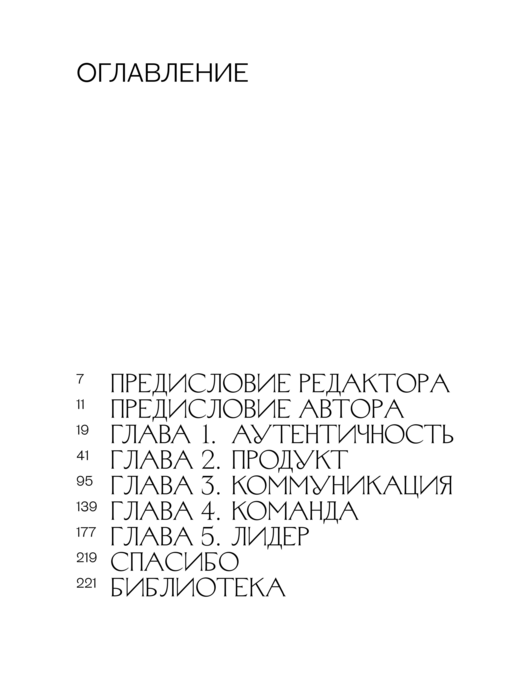 ОГЛАВЛЕНИЕ

7 ПРЕДИСЛОВИЕ РЕДАКТОРА
11 ПРЕДИСЛОВИЕ АВТОРА
19 ГЛАВА 1. АУТЕНТИЧНОСТЬ
41 ГЛАВА 2. ПРОДУКТ
95 ГЛАВА 3. КОММУНИКАЦИЯ
139 ГЛАВА 4. КОМАНДА
177 ГЛАВА 5. ЛИДЕР
219 СПАСИБО
221 БИБЛИОТЕКА